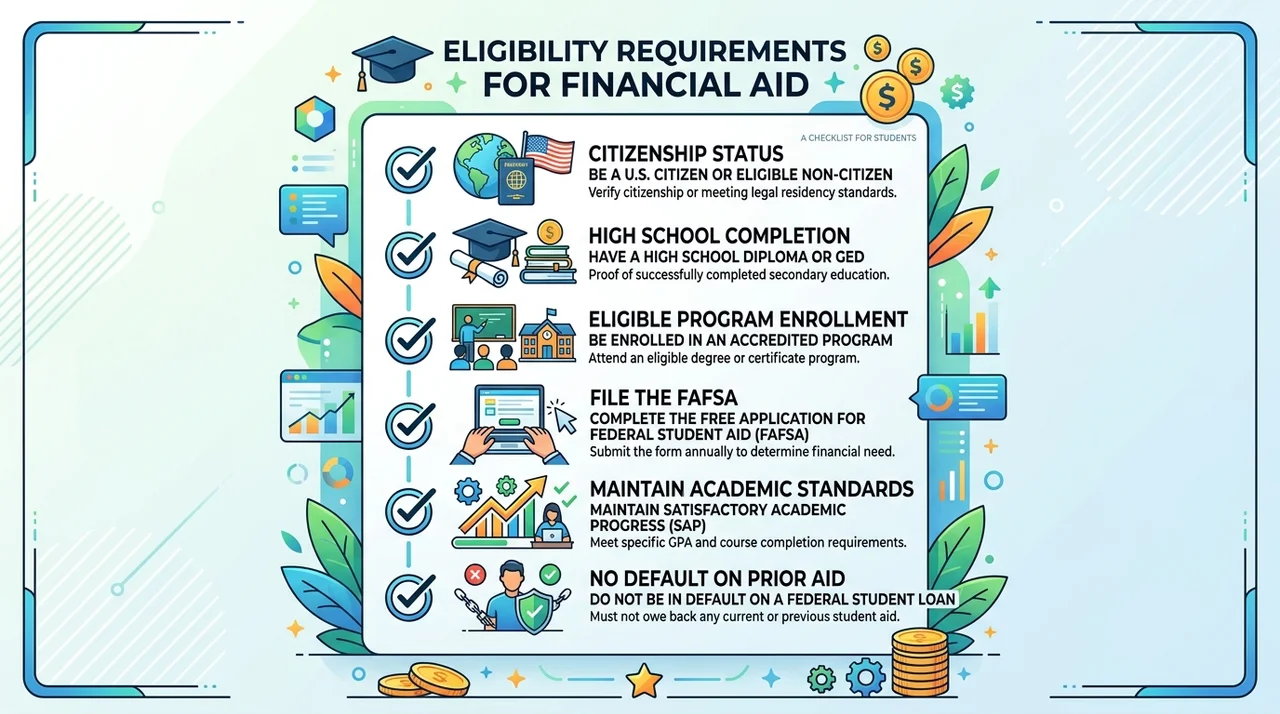 ELIGIBILITY REQUIREMENTS FOR FINANCIAL AID

A CHECKLIST FOR STUDENTS

PASSPORT

CITIZENSHIP STATUS
BE A U.S. CITIZEN OR ELIGIBLE NON-CITIZEN
Verify citizenship or meeting legal residency standards.

HIGH SCHOOL COMPLETION
HAVE A HIGH SCHOOL DIPLOMA OR GED
Proof of successfully completed secondary education.

ELIGIBLE PROGRAM ENROLLMENT
BE ENROLLED IN AN ACCREDITED PROGRAM
Attend an eligible degree or certificate program.

FILE THE FAFSA
COMPLETE THE FREE APPLICATION FOR FEDERAL STUDENT AID (FAFSA)
Submit the form annually to determine financial need.

MAINTAIN ACADEMIC STANDARDS
MAINTAIN SATISFACTORY ACADEMIC PROGRESS (SAP)
Meet specific GPA and course completion requirements.

NO DEFAULT ON PRIOR AID
DO NOT BE IN DEFAULT ON A FEDERAL STUDENT LOAN
Must not owe back any current or previous student aid.